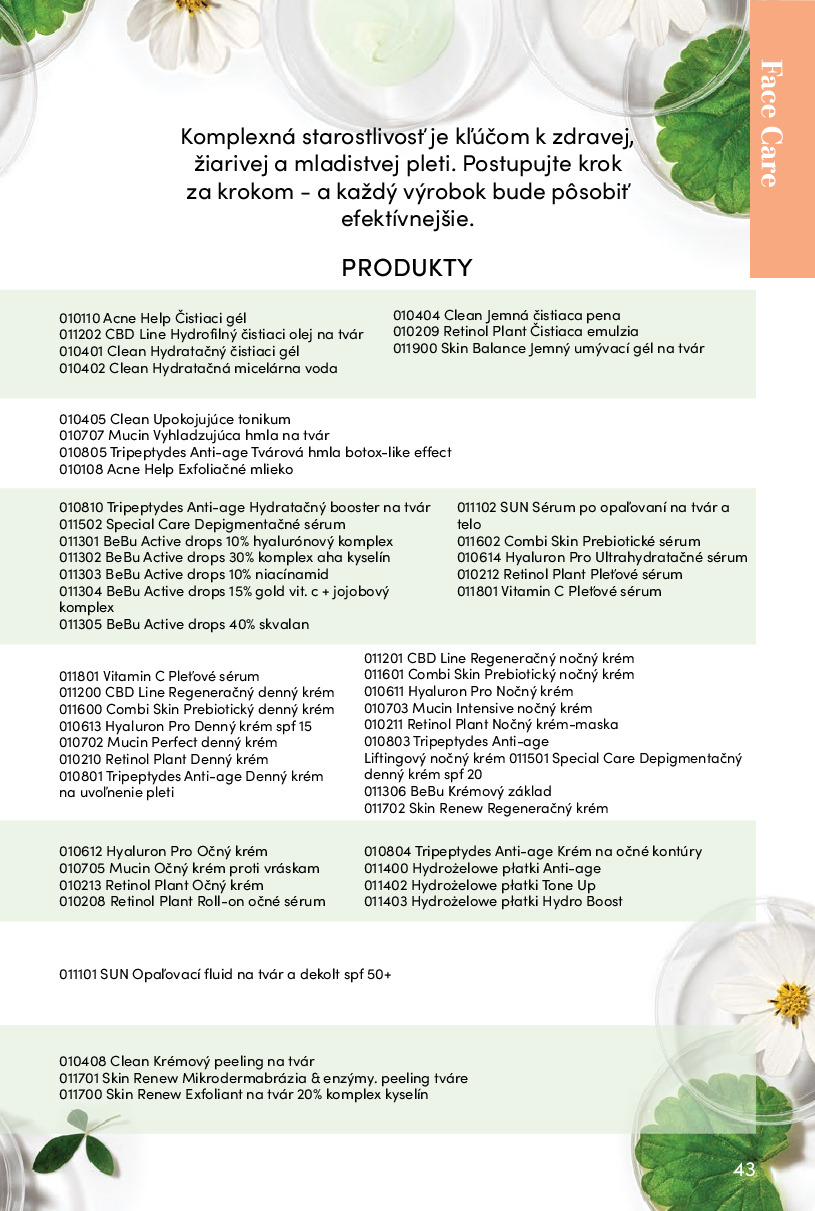 Face Care

Komplexná starostlivosť je kľúčom k zdravej, žiarivej a mladistvej pleti. Postupujte krok za krokom - a každý výrobok bude pôsobiť efektívnejšie.

PRODUKTY

010110 Acne Help Čistiaci gél
011202 CBD Line Hydrofilný čistiaci olej na tvár
010401 Clean Hydratačný čistiaci gél
010402 Clean Hydratačná micelárna voda

010404 Clean Jemná čistiaca pena
010209 Retinol Plant Čistiaca emulzia
011900 Skin Balance Jemný umývací gél na tvár

010405 Clean Upokojujúce tonikum
010707 Mucin Vyhladzujúca hmla na tvár
010805 Tripeptydes Anti-age Tvárová hmla botox-like effect
010108 Acne Help Exfoliačné mlieko

010810 Tripeptydes Anti-age Hydratačný booster na tvár
011502 Special Care Depigmentačné sérum
011301 BeBu Active drops 10% hyalurónový komplex
011302 BeBu Active drops 30% komplex aha kyselín
011303 BeBu Active drops 10% niacínamid
011304 BeBu Active drops 15% gold vit. c + jojobový komplex
011305 BeBu Active drops 40% skvalan

011102 SUN Sérum po opaľovaní na tvár a telo
011602 Combi Skin Prebiotické sérum
010614 Hyaluron Pro Ultrahydratačné sérum
010212 Retinol Plant Pleťové sérum
011801 Vitamin C Pleťové sérum

011801 Vitamin C Pleťové sérum
011200 CBD Line Regeneračný denný krém
011600 Combi Skin Prebiotický denný krém
010613 Hyaluron Pro Denný krém spf 15
010702 Mucin Perfect denný krém
010210 Retinol Plant Denný krém
010801 Tripeptydes Anti-age Denný krém na uvoľnenie pleti

011201 CBD Line Regeneračný nočný krém
011601 Combi Skin Prebiotický nočný krém
010611 Hyaluron Pro Nočný krém
010703 Mucin Intensive nočný krém
010211 Retinol Plant Nočný krém-maska
010803 Tripeptydes Anti-age Liftingový nočný krém 011501 Special Care Depigmentačný denný krém spf 20
011306 BeBu Krémový základ
011702 Skin Renew Regeneračný krém

010612 Hyaluron Pro Očný krém
010705 Mucin Očný krém proti vráskam
010213 Retinol Plant Očný krém
010208 Retinol Plant Roll-on očné sérum

010804 Tripeptydes Anti-age Krém na očné kontúry
011400 Hydrożelowe płatki Anti-age
011402 Hydrożelowe płatki Tone Up
011403 Hydrożelowe płatki Hydro Boost

011101 SUN Opaľovací fluid na tvár a dekolt spf 50+

010408 Clean Krémový peeling na tvár
011701 Skin Renew Mikrodermabrázia & enzýmy. peeling tváre
011700 Skin Renew Exfoliant na tvár 20% komplex kyselín

43